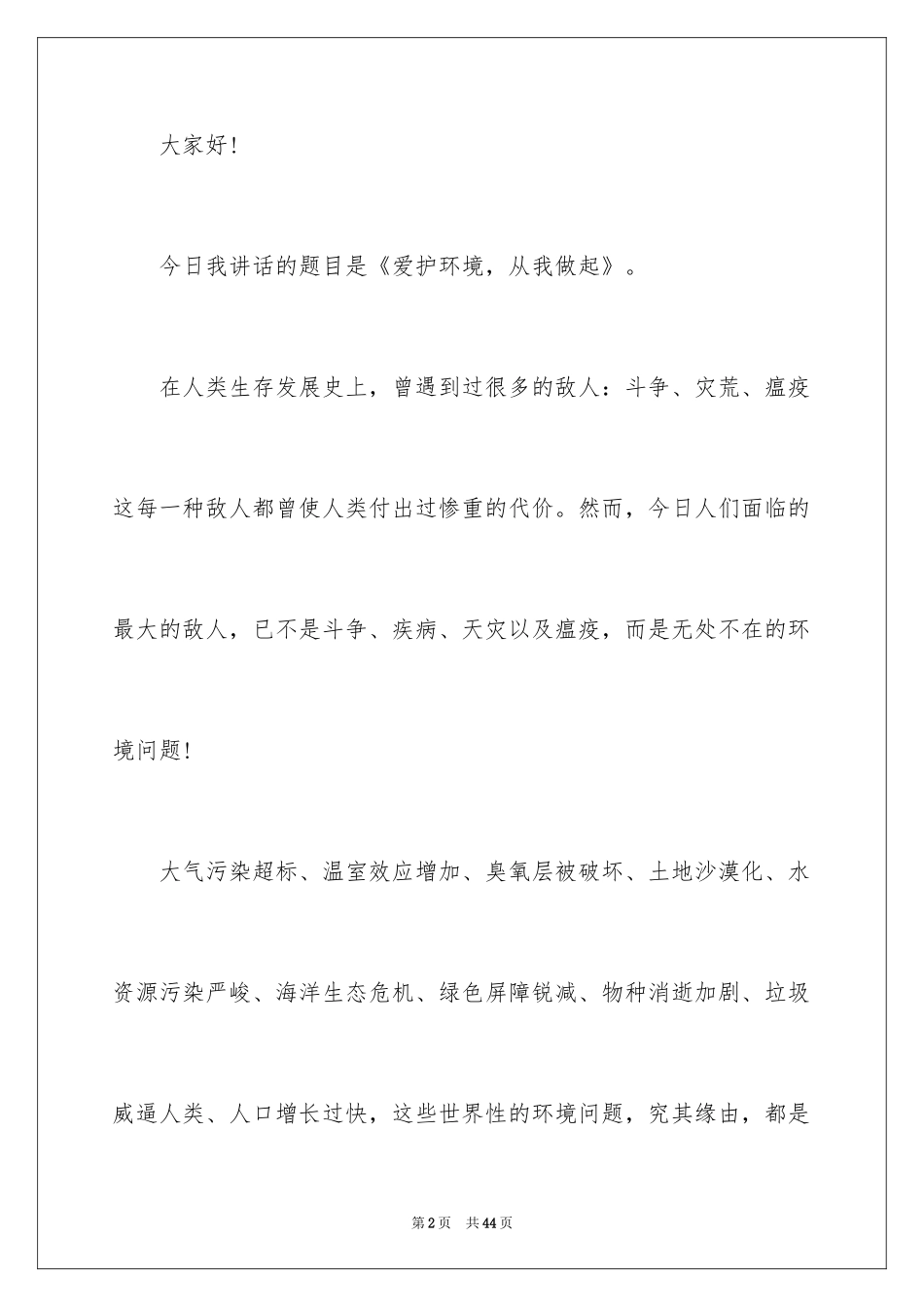 大家好!

今日我讲话的题目是《爱护环境，从我做起》。

在人类生存发展史上，曾遇到过很多的敌人：斗争、灾荒、瘟疫这每一种敌人都曾使人类付出过惨重的代价。然而，今日人们面临的最大的敌人，已不是斗争、疾病、天灾以及瘟疫，而是无处不在的环境问题!

大气污染超标、温室效应增加、臭氧层被破坏、土地沙漠化、水资源污染严峻、海洋生态危机、绿色屏障锐减、物种消逝加剧、垃圾威逼人类、人口增长过快，这些世界性的环境问题，究其缘由，都是

第2页 共44页